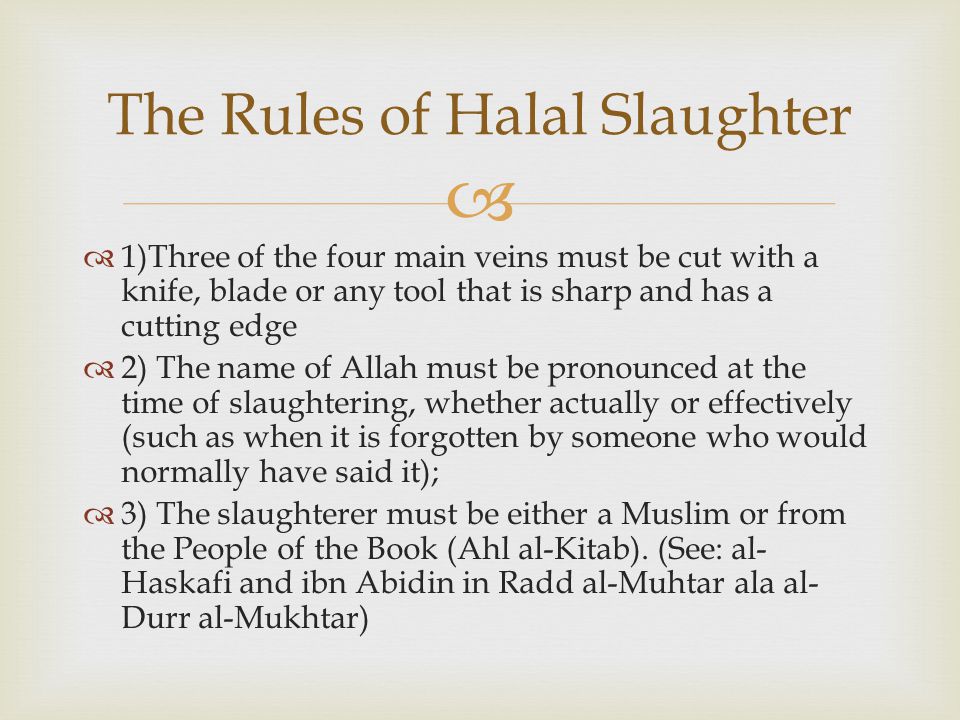 The Rules of Halal Slaughter

1)Three of the four main veins must be cut with a knife, blade or any tool that is sharp and has a cutting edge

2) The name of Allah must be pronounced at the time of slaughtering, whether actually or effectively (such as when it is forgotten by someone who would normally have said it);

3) The slaughterer must be either a Muslim or from the People of the Book (Ahl al-Kitab). (See: al-Haskafi and ibn Abidin in Radd al-Muhtar ala al-Durr al-Mukhtar)